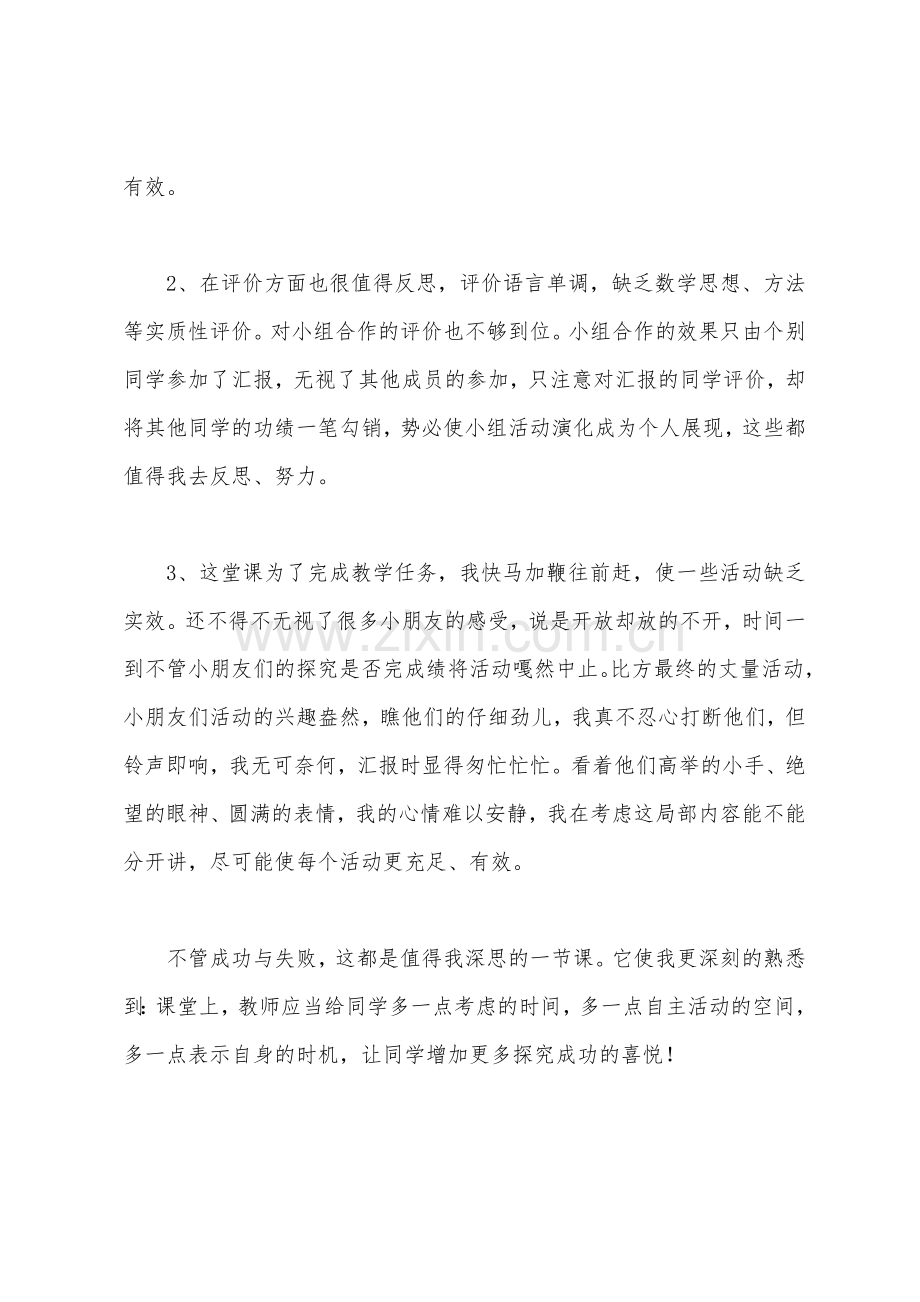 有效。

2、在评价方面也很值得反思，评价语言单调，缺乏数学思想、方法等实质性评价。对小组合作的评价也不够到位。小组合作的效果只由个别同学参加了汇报，无视了其他成员的参加，只注意对汇报的同学评价，却将其他同学的功绩一笔勾销，势必使小组活动演化成为个人展现，这些都值得我去反思、努力。

3、这堂课为了完成教学任务，我快马加鞭往前赶，使一些活动缺乏实效。还不得不无视了很多小朋友的感受，说是开放却放的不开，时间一到不管小朋友们的探究是否完成绩将活动嘎然中止。比方最终的丈量活动，小朋友们活动的兴趣盎然，瞧他们的仔细劲儿，我真不忍心打断他们，但铃声即响，我无可奈何，汇报时显得匆忙忙忙。看着他们高举的小手、绝望的眼神、圆满的表情，我的心情难以安静，我在考虑这局部内容能不能分开讲，尽可能使每个活动更充足、有效。

不管成功与失败，这都是值得我深思的一节课。它使我更深刻的熟悉到：课堂上，教师应当给同学多一点考虑的时间，多一点自主活动的空间，多一点表示自身的时机，让同学增加更多探究成功的喜悦！

www.zixin.com.cn